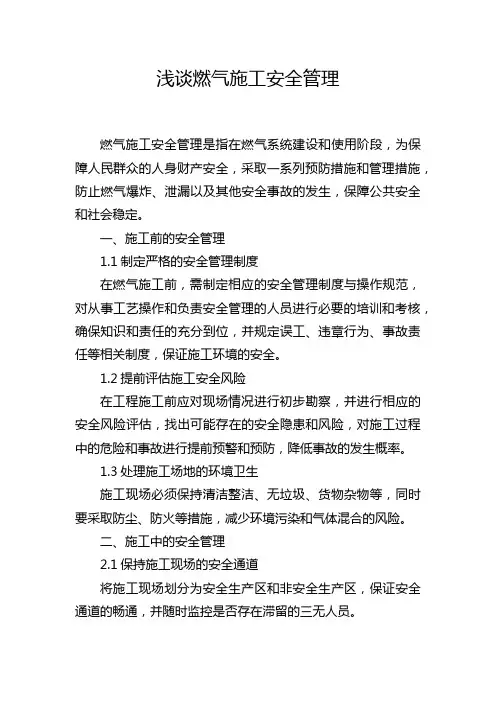 浅谈燃气施工安全管理

燃气施工安全管理是指在燃气系统建设和使用阶段，为保障人民群众的人身财产安全，采取一系列预防措施和管理措施，防止燃气爆炸、泄漏以及其他安全事故的发生，保障公共安全和社会稳定。

一、施工前的安全管理

1.1 制定严格的安全管理制度

在燃气施工前，需制定相应的安全管理制度与操作规范，对从事工艺操作和负责安全管理的人员进行必要的培训和考核，确保知识和责任的充分到位，并规定误工、违章行为、事故责任等相关制度，保证施工环境的安全。

1.2 提前评估施工安全风险

在工程施工前应对现场情况进行初步勘察，并进行相应的安全风险评估，找出可能存在的安全隐患和风险，对施工过程中的危险和事故进行提前预警和预防，降低事故的发生概率。

1.3 处理施工场地的环境卫生

施工现场必须保持清洁整洁、无垃圾、货物杂物等，同时要采取防尘、防火等措施，减少环境污染和气体混合的风险。

二、施工中的安全管理

2.1 保持施工现场的安全通道

将施工现场划分为安全生产区和非安全生产区，保证安全通道的畅通，并随时监控是否存在滞留的三无人员。